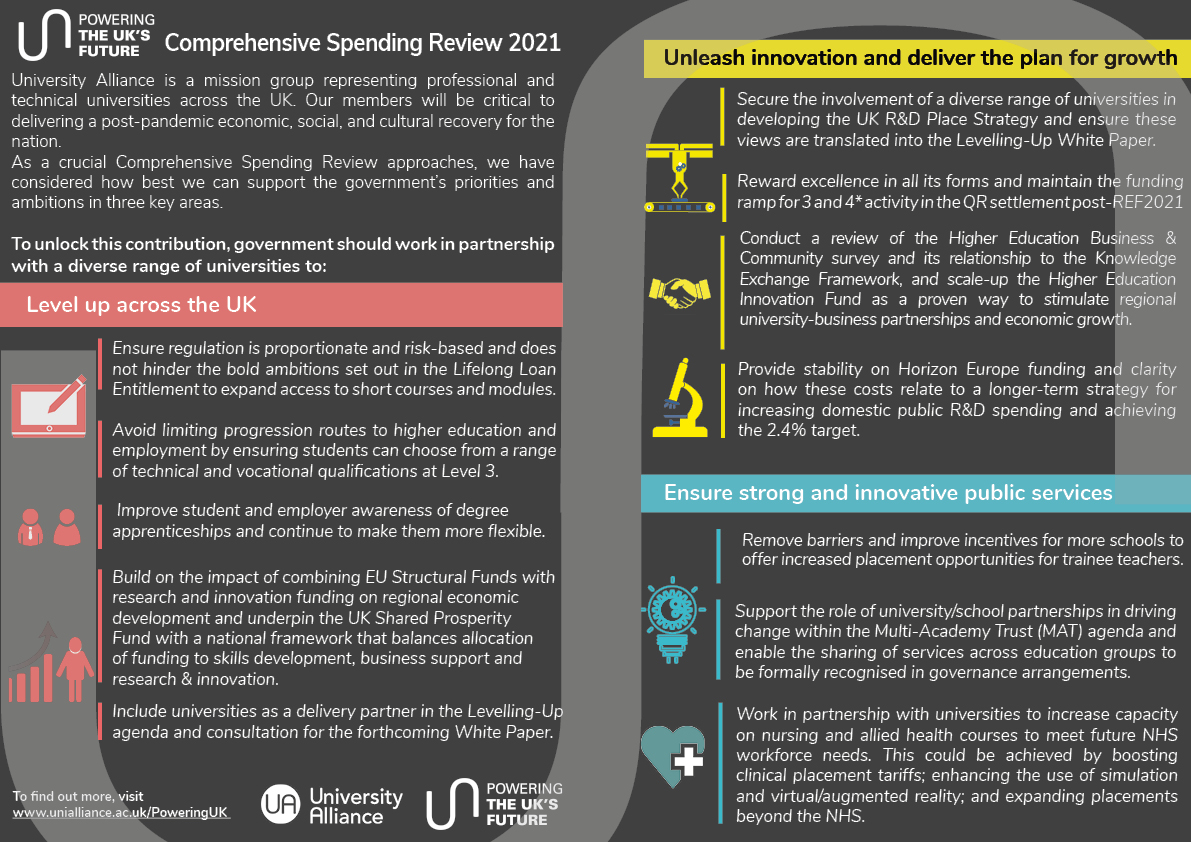 POWERING THE UK'S FUTURE

Comprehensive Spending Review 2021

University Alliance is a mission group representing professional and technical universities across the UK. Our members will be critical to delivering a post-pandemic economic, social, and cultural recovery for the nation.
As a crucial Comprehensive Spending Review approaches, we have considered how best we can support the government's priorities and ambitions in three key areas.

To unlock this contribution, government should work in partnership with a diverse range of universities to:

Level up across the UK

Ensure regulation is proportionate and risk-based and does not hinder the bold ambitions set out in the Lifelong Loan Entitlement to expand access to short courses and modules.

Avoid limiting progression routes to higher education and employment by ensuring students can choose from a range of technical and vocational qualifications at Level 3.

Improve student and employer awareness of degree apprenticeships and continue to make them more flexible.

Build on the impact of combining EU Structural Funds with research and innovation funding on regional economic development and underpin the UK Shared Prosperity Fund with a national framework that balances allocation of funding to skills development, business support and research & innovation.

Include universities as a delivery partner in the Levelling-Up agenda and consultation for the forthcoming White Paper.

To find out more, visit
www.unialliance.ac.uk/PoweringUK

UA University Alliance

POWERING THE UK'S FUTURE

Unleash innovation and deliver the plan for growth

Secure the involvement of a diverse range of universities in developing the UK R&D Place Strategy and ensure these views are translated into the Levelling-Up White Paper.

Reward excellence in all its forms and maintain the funding ramp for 3 and 4* activity in the QR settlement post-REF2021

Conduct a review of the Higher Education Business & Community survey and its relationship to the Knowledge Exchange Framework, and scale-up the Higher Education Innovation Fund as a proven way to stimulate regional university-business partnerships and economic growth.

Provide stability on Horizon Europe funding and clarity on how these costs relate to a longer-term strategy for increasing domestic public R&D spending and achieving the 2.4% target.

Ensure strong and innovative public services

Remove barriers and improve incentives for more schools to offer increased placement opportunities for trainee teachers.

Support the role of university/school partnerships in driving change within the Multi-Academy Trust (MAT) agenda and enable the sharing of services across education groups to be formally recognised in governance arrangements.

Work in partnership with universities to increase capacity on nursing and allied health courses to meet future NHS workforce needs. This could be achieved by boosting clinical placement tariffs; enhancing the use of simulation and virtual/augmented reality; and expanding placements beyond the NHS.